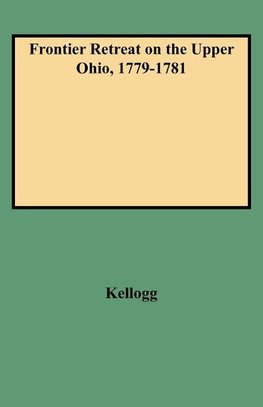 Frontier Retreat on the Upper Ohio, 1779-1781

Kellogg